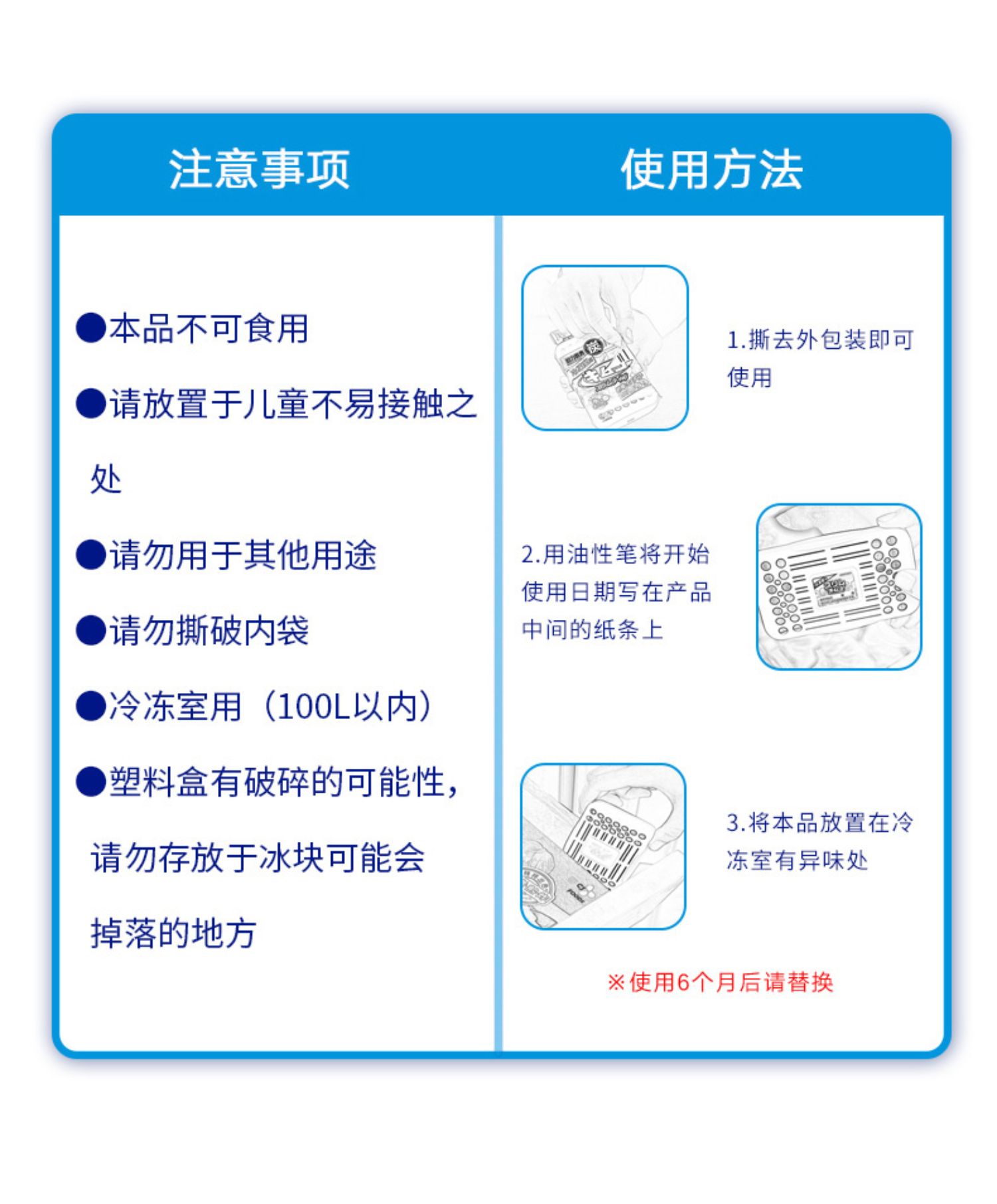 注意事项

●本品不可食用

●请放置于儿童不易接触之处

●请勿用于其他用途

●请勿撕破内袋

●冷冻室用（100L以内）

●塑料盒有破碎的可能性，请勿存放于冰块可能会掉落的地方

使用方法

1.撕去外包装即可使用

2.用油性笔将开始使用日期写在产品中间的纸条上

3.将本品放置在冷冻室有异味处

※使用6个月后请替换